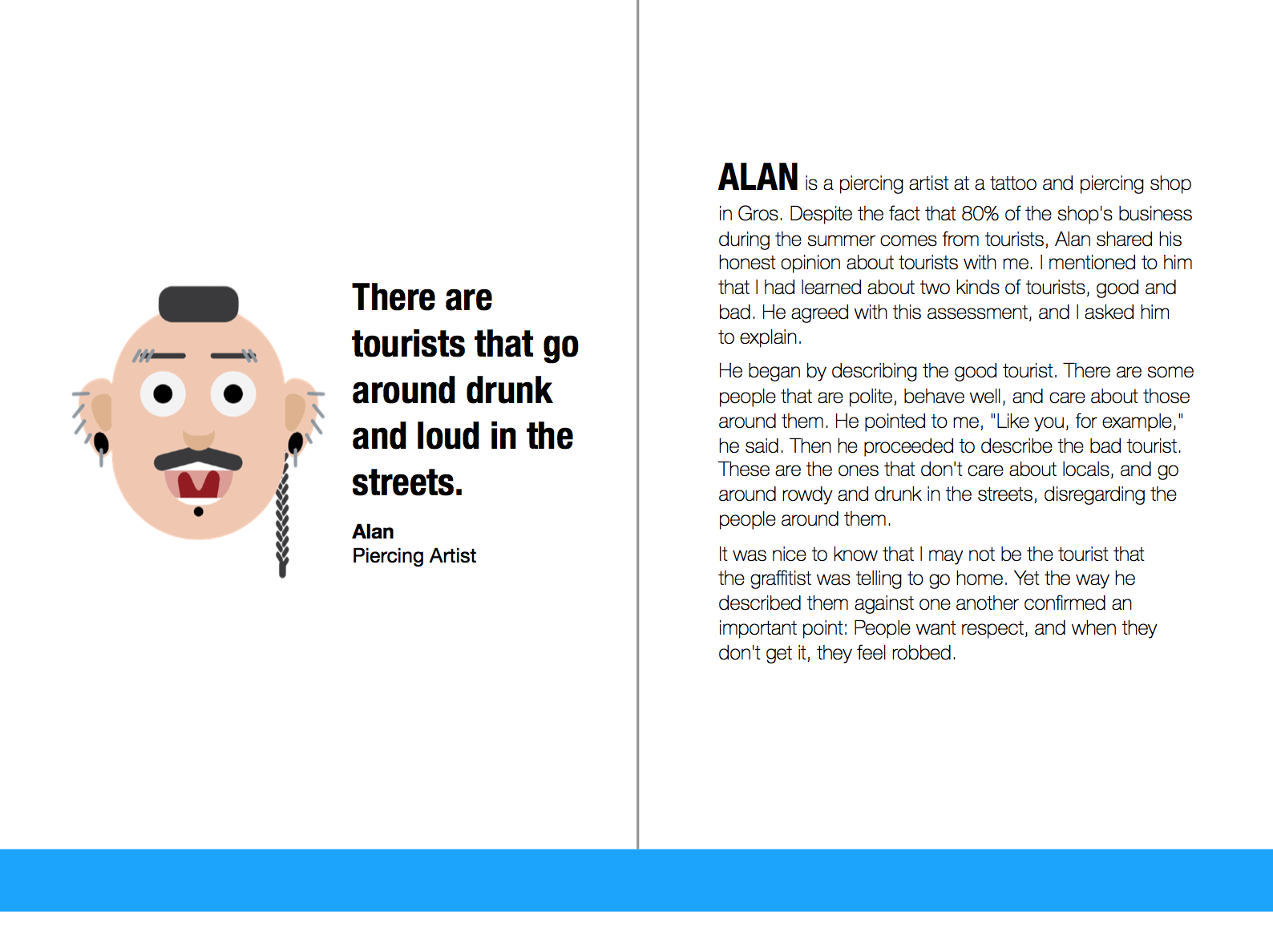 There are tourists that go around drunk and loud in the streets.

Alan
Piercing Artist

ALAN is a piercing artist at a tattoo and piercing shop in Gros. Despite the fact that 80% of the shop's business during the summer comes from tourists, Alan shared his honest opinion about tourists with me. I mentioned to him that I had learned about two kinds of tourists, good and bad. He agreed with this assessment, and I asked him to explain.

He began by describing the good tourist. There are some people that are polite, behave well, and care about those around them. He pointed to me, "Like you, for example," he said. Then he proceeded to describe the bad tourist. These are the ones that don't care about locals, and go around rowdy and drunk in the streets, disregarding the people around them.

It was nice to know that I may not be the tourist that the graffitist was telling to go home. Yet the way he described them against one another confirmed an important point: People want respect, and when they don't get it, they feel robbed.